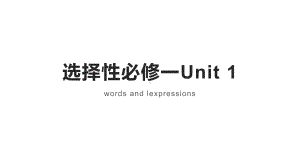 选择性必修一Unit 1

words and lexpressions